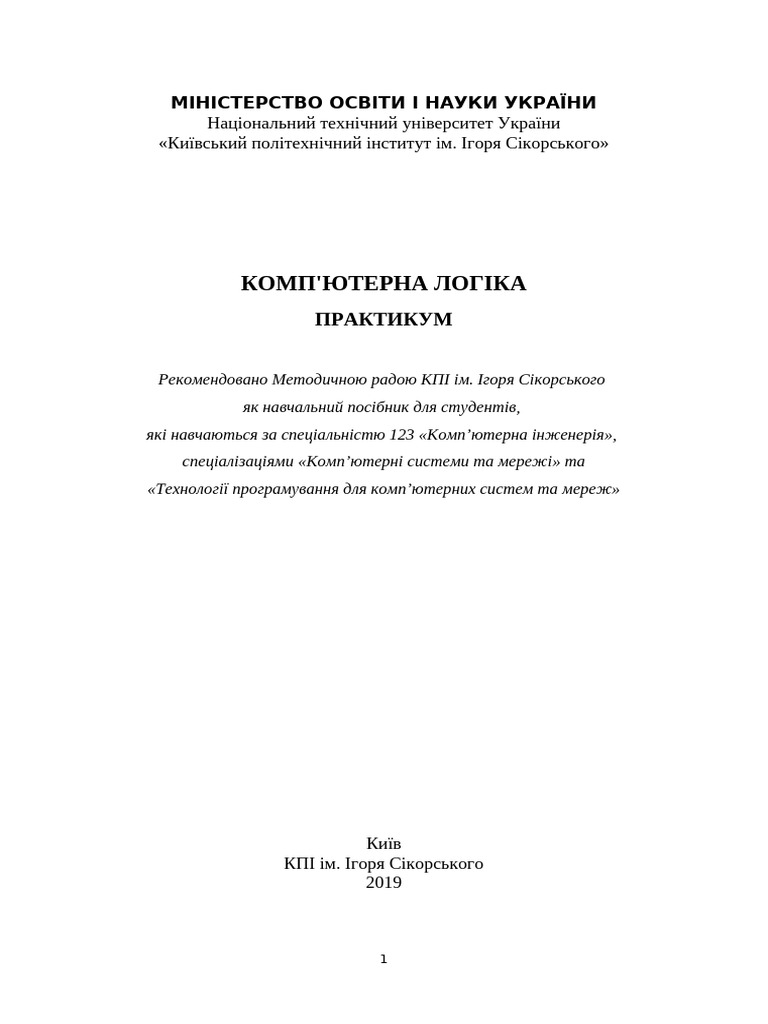 МІНІСТЕРСТВО ОСВІТИ І НАУКИ УКРАЇНИ
Національний технічний університет України
«Київський політехнічний інститут ім. Ігоря Сікорського»

КОМП'ЮТЕРНА ЛОГІКА
ПРАКТИКУМ

Рекомендовано Методичною радою КПІ ім. Ігоря Сікорського
як навчальний посібник для студентів,
які навчаються за спеціальністю 123 «Комп’ютерна інженерія»,
спеціалізаціями «Комп’ютерні системи та мережі» та
«Технології програмування для комп’ютерних систем та мереж»

Київ
КПІ ім. Ігоря Сікорського
2019

1